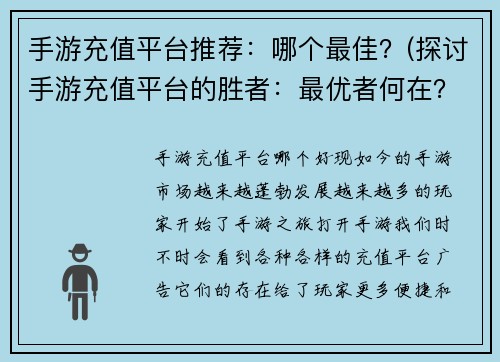 手游充值平台推荐：哪个最佳？(探讨手游充值平台的胜者：最优者何在？

手游充值平台哪个好现如今的手游市场越来越蓬勃发展越来越多的玩家开始了手游之旅打开手游我们时不时会看到各种各样的充值平台广告它们的存在给了玩家更多便捷和